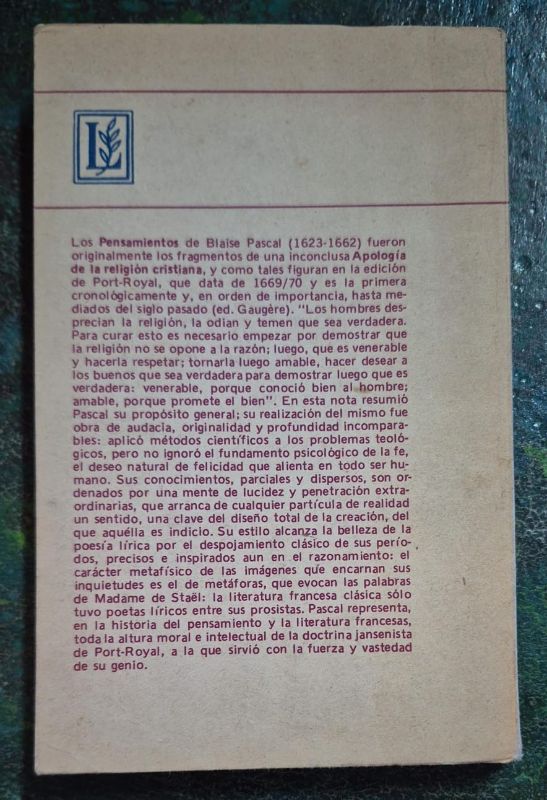 L

Los Pensamientos de Blaise Pascal (1623-1662) fueron originalmente los fragmentos de una inconclusa Apología de la religión cristiana, y como tales figuran en la edición de Port-Royal, que data de 1669/70 y es la primera cronológicamente y, en orden de importancia, hasta mediados del siglo pasado (ed. Gaugère). "Los hombres desprecian la religión, la odian y temen que sea verdadera. Para curar esto es necesario empezar por demostrar que la religión no se opone a la razón; luego, que es venerable y hacerla respetar; tornarla luego amable, hacer desear a los buenos que sea verdadera para demostrar luego que es verdadera: venerable, porque conoció bien al hombre; amable, porque promete el bien". En esta nota resumió Pascal su propósito general; su realización del mismo fue obra de audacia, originalidad y profundidad incomparables: aplicó métodos científicos a los problemas teológicos, pero no ignoró el fundamento psicológico de la fe, el deseo natural de felicidad que alienta en todo ser humano. Sus conocimientos, parciales y dispersos, son ordenados por una mente de lucidez y penetración extraordinarias, que arranca de cualquier partícula de realidad un sentido, una clave del diseño total de la creación, del que aquélla es indicio. Su estilo alcanza la belleza de la poesía lírica por el despojamiento clásico de sus períodos, precisos e inspirados aun en el razonamiento: el carácter metafísico de las imágenes que encarnan sus inquietudes es el de metáforas, que evocan las palabras de Madame de Staël: la literatura francesa clásica sólo tuvo poetas líricos entre sus prosistas. Pascal representa, en la historia del pensamiento y la literatura francesas, toda la altura moral e intelectual de la doctrina jansenista de Port-Royal, a la que sirvió con la fuerza y vastedad de su genio.